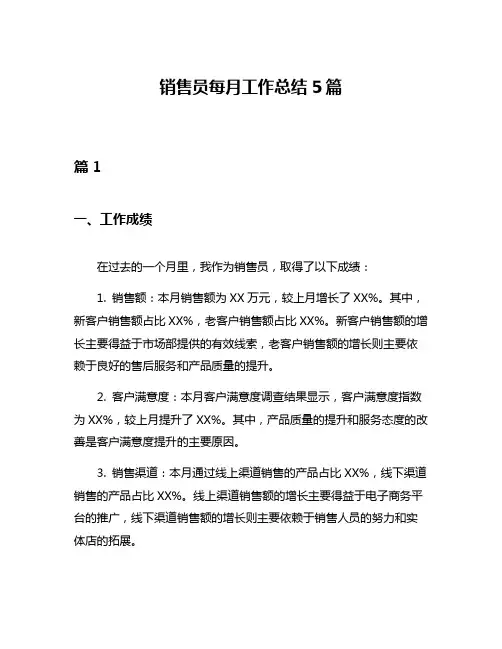 销售员每月工作总结 5 篇

篇 1

一、工作成绩

在过去的一个月里，我作为销售员，取得了以下成绩：

1. 销售额：本月销售额为 XX 万元，较上月增长了 XX%。其中，新客户销售额占比 XX%，老客户销售额占比 XX%。新客户销售额的增长主要得益于市场部提供的有效线索，老客户销售额的增长则主要依赖于良好的售后服务和产品质量的提升。

2. 客户满意度：本月客户满意度调查结果显示，客户满意度指数为 XX%，较上月提升了 XX%。其中，产品质量的提升和服务态度的改善是客户满意度提升的主要原因。

3. 销售渠道：本月通过线上渠道销售的产品占比 XX%，线下渠道销售的产品占比 XX%。线上渠道销售额的增长主要得益于电子商务平台的推广，线下渠道销售额的增长则主要依赖于销售人员的努力和实体店的拓展。